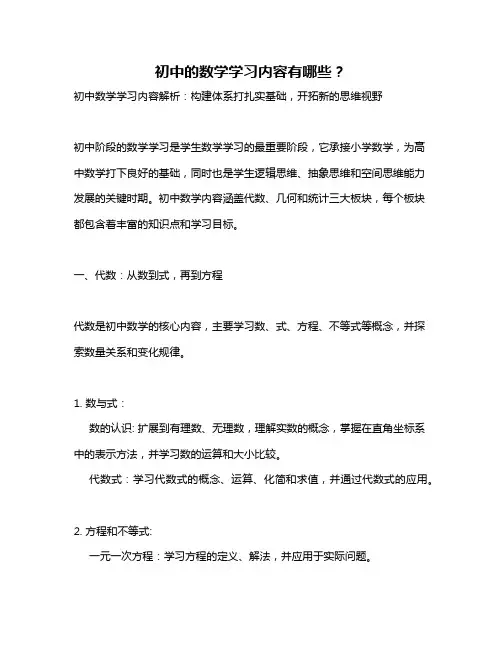 初中的数学学习内容有哪些？

初中数学学习内容解析：构建体系打扎实基础，开拓新的思维视野

初中阶段的数学学习是学生数学学习的最重要阶段，它承接小学数学，为高中数学打下良好的基础，同时也是学生逻辑思维、抽象思维和空间思维能力发展的关键时期。初中数学内容涵盖代数、几何和统计三大板块，每个板块都包含着丰富的知识点和学习目标。

一、代数：从数到式，再到方程

代数是初中数学的核心内容，主要学习数、式、方程、不等式等概念，并探索数量关系和变化规律。

1. 数与式：

数的认识: 扩展到有理数、无理数，理解实数的概念，掌握在直角坐标系中的表示方法，并学习数的运算和大小比较。

代数式：学习代数式的概念、运算、化简和求值，并通过代数式的应用。

2. 方程和不等式:

一元一次方程：学习方程的定义、解法，并应用于实际问题。